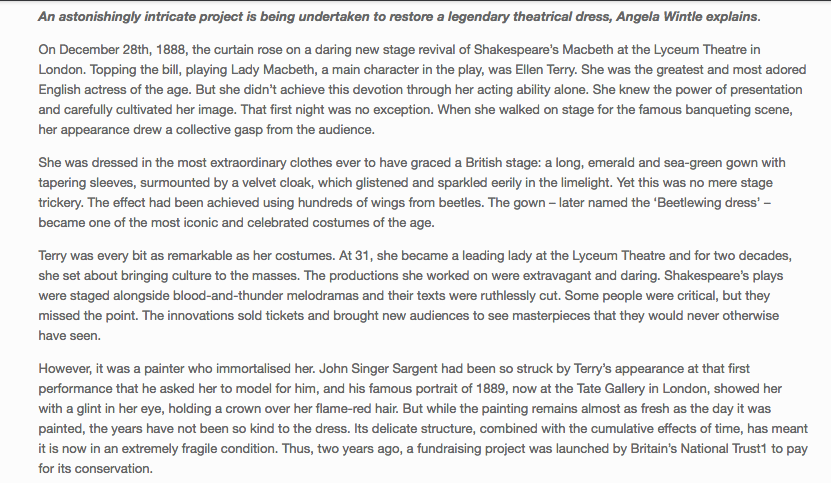 An astonishingly intricate project is being undertaken to restore a legendary theatrical dress, Angela Wintle explains.

On December 28th, 1888, the curtain rose on a daring new stage revival of Shakespeare's Macbeth at the Lyceum Theatre in London. Topping the bill, playing Lady Macbeth, a main character in the play, was Ellen Terry. She was the greatest and most adored English actress of the age. But she didn't achieve this devotion through her acting ability alone. She knew the power of presentation and carefully cultivated her image. That first night was no exception. When she walked on stage for the famous banqueting scene, her appearance drew a collective gasp from the audience.

She was dressed in the most extraordinary clothes ever to have graced a British stage: a long, emerald and sea-green gown with tapering sleeves, surmounted by a velvet cloak, which glistened and sparkled eerily in the limelight. Yet this was no mere stage trickery. The effect had been achieved using hundreds of wings from beetles. The gown – later named the 'Beetlewing dress' – became one of the most iconic and celebrated costumes of the age.

Terry was every bit as remarkable as her costumes. At 31, she became a leading lady at the Lyceum Theatre and for two decades, she set about bringing culture to the masses. The productions she worked on were extravagant and daring. Shakespeare's plays were staged alongside blood-and-thunder melodramas and their texts were ruthlessly cut. Some people were critical, but they missed the point. The innovations sold tickets and brought new audiences to see masterpieces that they would never otherwise have seen.

However, it was a painter who immortalised her. John Singer Sargent had been so struck by Terry's appearance at that first performance that he asked her to model for him, and his famous portrait of 1889, now at the Tate Gallery in London, showed her with a glint in her eye, holding a crown over her flame-red hair. But while the painting remains almost as fresh as the day it was painted, the years have not been so kind to the dress. Its delicate structure, combined with the cumulative effects of time, has meant it is now in an extremely fragile condition. Thus, two years ago, a fundraising project was launched by Britain's National Trust1 to pay for its conservation.